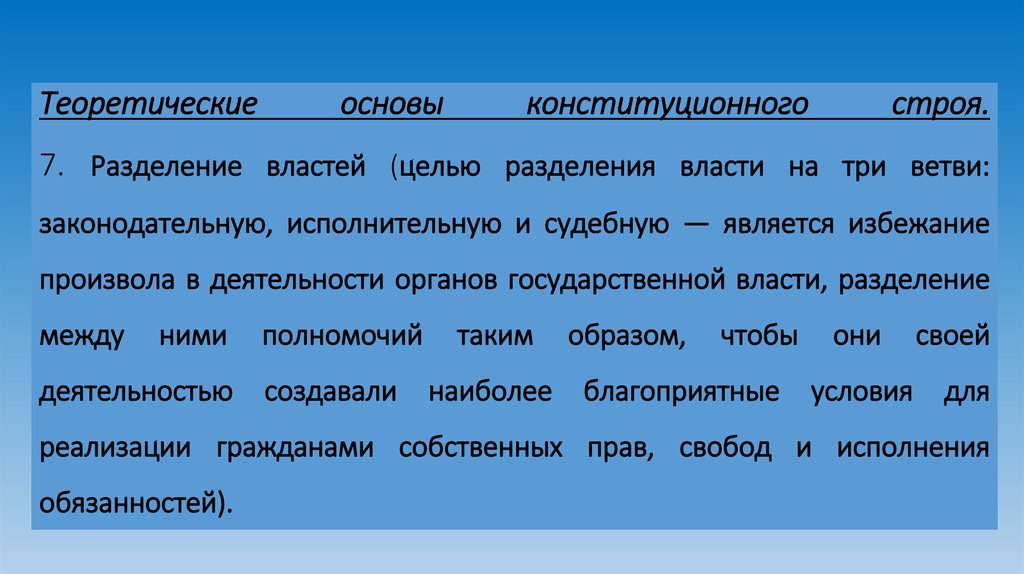 Теоретические основы конституционного строя.

7. Разделение властей (целью разделения власти на три ветви: законодательную, исполнительную и судебную — является избежание произвола в деятельности органов государственной власти, разделение между ними полномочий таким образом, чтобы они своей деятельностью создавали наиболее благоприятные условия для реализации гражданами собственных прав, свобод и исполнения обязанностей).